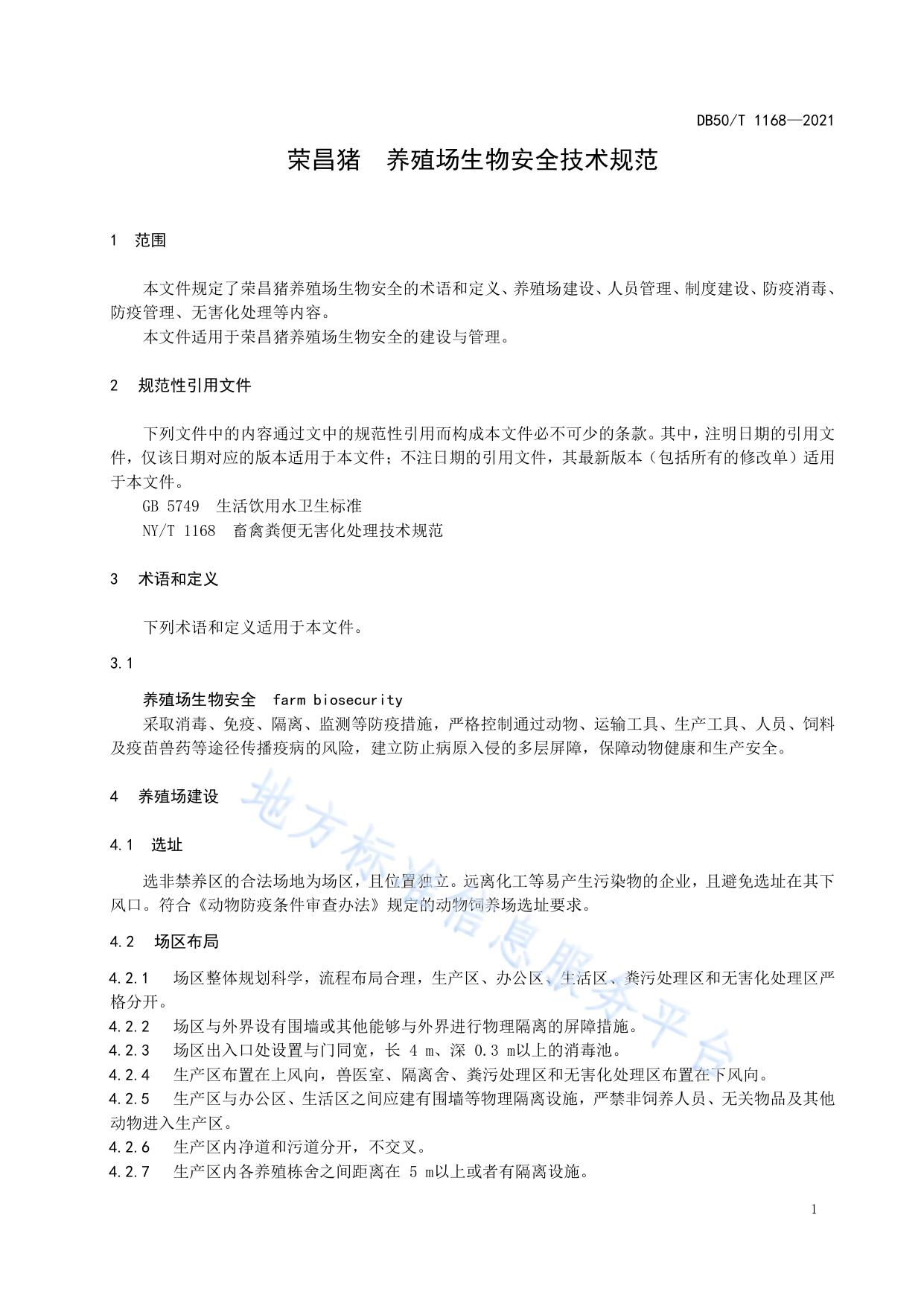 DB50/T 1168—2021

荣昌猪　养殖场生物安全技术规范

1　范围

本文件规定了荣昌猪养殖场生物安全的术语和定义、养殖场建设、人员管理、制度建设、防疫消毒、防疫管理、无害化处理等内容。

本文件适用于荣昌猪养殖场生物安全的建设与管理。

2　规范性引用文件

下列文件中的内容通过文中的规范性引用而构成本文件必不可少的条款。其中，注明日期的引用文件，仅该日期对应的版本适用于本文件；不注日期的引用文件，其最新版本（包括所有的修改单）适用于本文件。

GB 5749　生活饮用水卫生标准

NY/T 1168　畜禽粪便无害化处理技术规范

3　术语和定义

下列术语和定义适用于本文件。

3.1

养殖场生物安全　farm biosecurity

采取消毒、免疫、隔离、监测等防疫措施，严格控制通过动物、运输工具、生产工具、人员、饲料及疫苗兽药等途径传播疫病的风险，建立防止病原入侵的多层屏障，保障动物健康和生产安全。

4　养殖场建设

4.1　选址

选非禁养区的合法场地为场区，且位置独立。远离化工等易产生污染物的企业，且避免选址在其下风口。符合《动物防疫条件审查办法》规定的动物饲养场选址要求。

4.2　场区布局

4.2.1　场区整体规划科学，流程布局合理，生产区、办公区、生活区、粪污处理区和无害化处理区严格分开。

4.2.2　场区与外界设有围墙或其他能够与外界进行物理隔离的屏障措施。

4.2.3　场区出入口处设置与门同宽，长 4 m、深 0.3 m以上的消毒池。

4.2.4　生产区布置在上风向，兽医室、隔离舍、粪污处理区和无害化处理区布置在下风向。

4.2.5　生产区与办公区、生活区之间应建有围墙等物理隔离设施，严禁非饲养人员、无关物品及其他动物进入生产区。

4.2.6　生产区内净道和污道分开，不交叉。

4.2.7　生产区内各养殖栋舍之间距离在 5 m以上或者有隔离设施。

地方标准信息服务平台

1